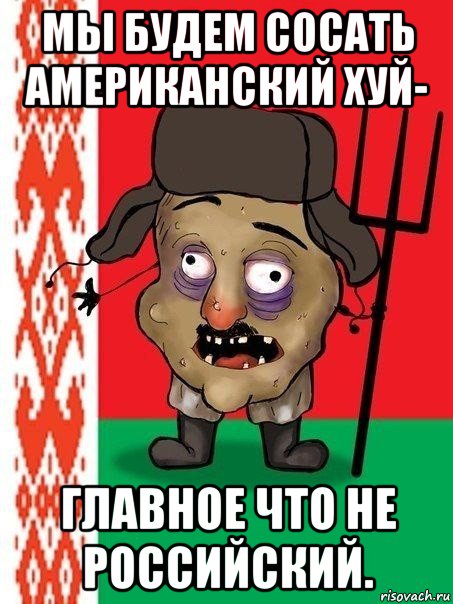 МЫ БУДЕМ СОСАТЬ АМЕРИКАНСКИЙ ХУЙ-

ГЛАВНОЕ ЧТО НЕ РОССИЙСКИЙ.

risovach.ru